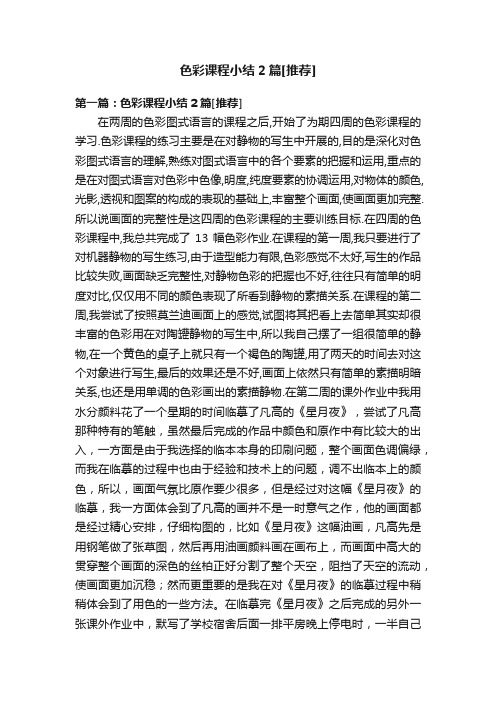 色彩课程小结2篇[推荐]

第一篇：色彩课程小结2篇[推荐]

在两周的色彩图式语言的课程之后,开始了为期四周的色彩课程的学习.色彩课程的练习主要是在对静物的写生中开展的,目的是深化对色彩图式语言的理解,熟练对图式语言中的各个要素的把握和运用,重点的是在对图式语言对色彩中色像,明度,纯度要素的协调运用,对物体的颜色,光影,透视和图案的构成的表现的基础上,丰富整个画面,使画面更加完整.所以说画面的完整性是这四周的色彩课程的主要训练目标.在四周的色彩课程中,我总共完成了 13 幅色彩作业.在课程的第一周,我只要进行了对机器静物的写生练习,由于造型能力有限,色彩感觉不太好,写生的作品比较失败,画面缺乏完整性,对静物色彩的把握也不好,往往只有简单的明度对比,仅仅用不同的颜色表现了所看到静物的素描关系.在课程的第二周,我尝试了按照莫兰迪画面上的感觉,试图将其把看上去简单其实却很丰富的色彩用在对陶罐静物的写生中,所以我自己摆了一组很简单的静物,在一个黄色的桌子上就只有一个褐色的陶罐,用了两天的时间去对这个对象进行写生,最后的效果还是不好,画面上依然只有简单的素描明暗关系,也还是用单调的色彩画出的素描静物.在第二周的课外作业中我用水分颜料花了一个星期的时间临摹了凡高的《星月夜》，尝试了凡高那种特有的笔触，虽然最后完成的作品中颜色和原作中有比较大的出入，一方面是由于我选择的临本本身的印刷问题，整个画面色调偏绿，而我在临摹的过程中也由于经验和技术上的问题，调不出临本上的颜色，所以，画面气氛比原作要少很多，但是经过对这幅《星月夜》的临摹，我一方面体会到了凡高的画并不是一时意气之作，他的画面都是经过精心安排，仔细构图的，比如《星月夜》这幅油画，凡高先是用钢笔做了张草图，然后再用油画颜料画在画布上，而画面中高大的贯穿整个画面的深色的丝柏正好分割了整个天空，阻挡了天空的流动，使画面更加沉稳；然而更重要的是我在对《星月夜》的临摹过程中稍稍体会到了用色的一些方法。在临摹完《星月夜》之后完成的另外一张课外作业中，默写了学校宿舍后面一排平房晚上停电时，一半自己